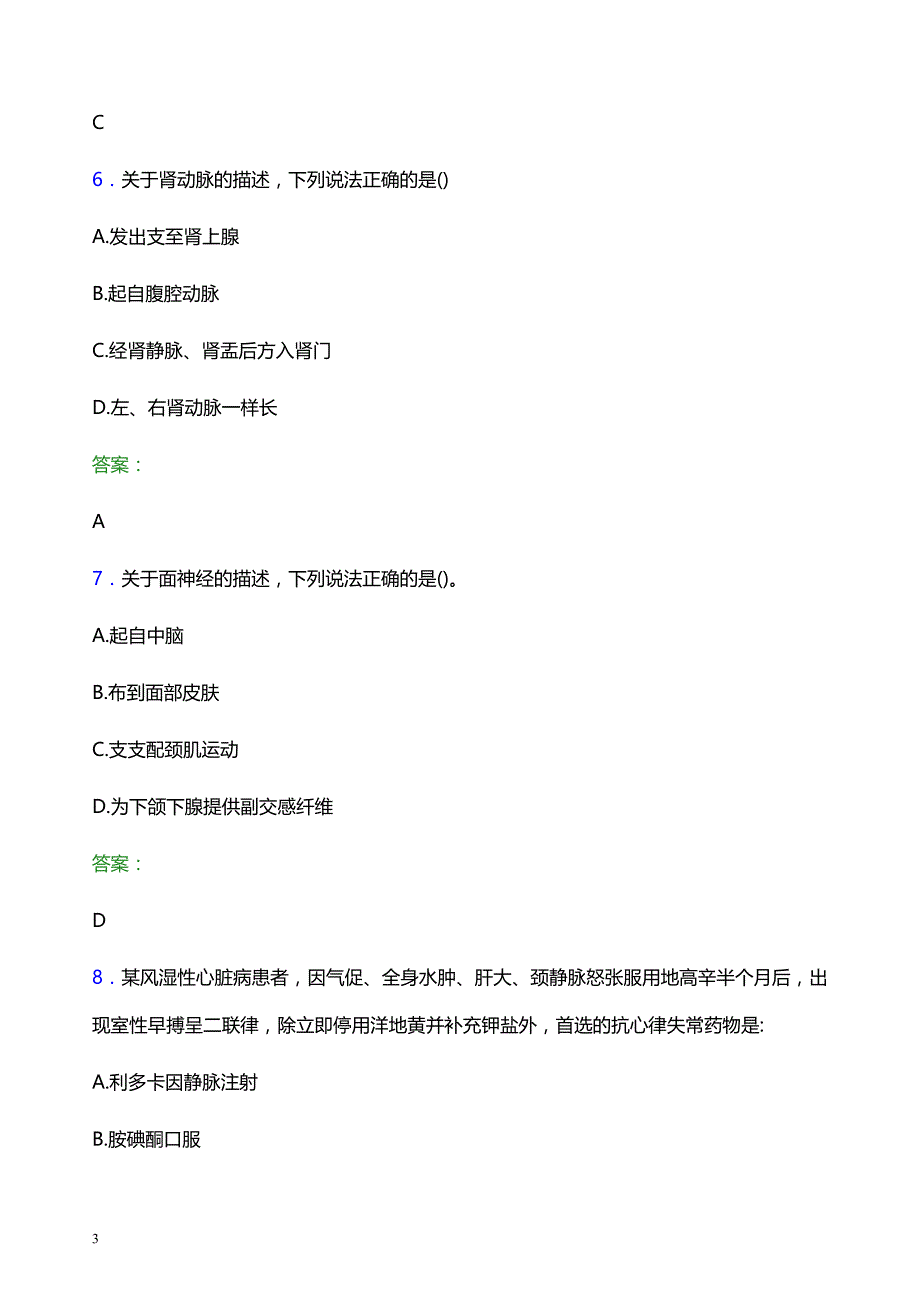 C

6．关于肾动脉的描述，下列说法正确的是()

A.发出支至肾上腺

B.起自腹腔动脉

C.经肾静脉、肾盂后方入肾门

D.左、右肾动脉一样长

答案：

A

7．关于面神经的描述，下列说法正确的是()。

A.起自中脑

B.布到面部皮肤

C.支支配颈肌运动

D.为下颌下腺提供副交感纤维

答案：

D

8．某风湿性心脏病患者，因气促、全身水肿、肝大、颈静脉怒张服用地高辛半个月后，出现室性早搏呈二联律，除立即停用洋地黄并补充钾盐外，首选的抗心律失常药物是:

A.利多卡因静脉注射

B.胺碘酮口服

3